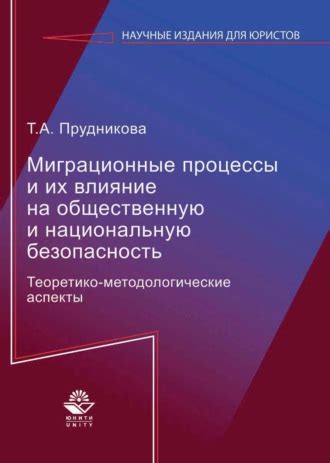 НАУЧНЫЕ ИЗДАНИЯ ДЛЯ ЮРИСТОВ

Т.А. Прудникова

Миграционные процессы и их влияние на общественную и национальную безопасность

Теоретико-методологические аспекты

ЮНИТИ
UNITY